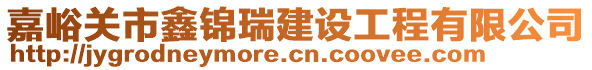 嘉峪关市鑫锦瑞建设工程有限公司
http://jygrodneymore.cn.coovee.com